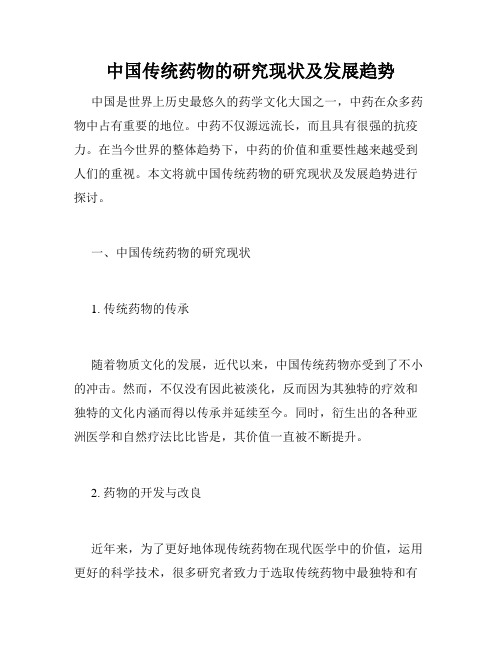 中国传统药物的研究现状及发展趋势

中国是世界上历史最悠久的药学文化大国之一，中药在众多药物中占有重要的地位。中药不仅源远流长，而且具有很强的抗疫力。在当今世界的整体趋势下，中药的价值和重要性越来越受到人们的重视。本文将就中国传统药物的研究现状及发展趋势进行探讨。

一、中国传统药物的研究现状

1. 传统药物的传承

随着物质文化的发展，近代以来，中国传统药物亦受到了不小的冲击。然而，不仅没有因此被淡化，反而因为其独特的疗效和独特的文化内涵而得以传承并延续至今。同时，衍生出的各种亚洲医学和自然疗法比比皆是，其价值一直被不断提升。

2. 药物的开发与改良

近年来，为了更好地体现传统药物在现代医学中的价值，运用更好的科学技术，很多研究者致力于选取传统药物中最独特和有